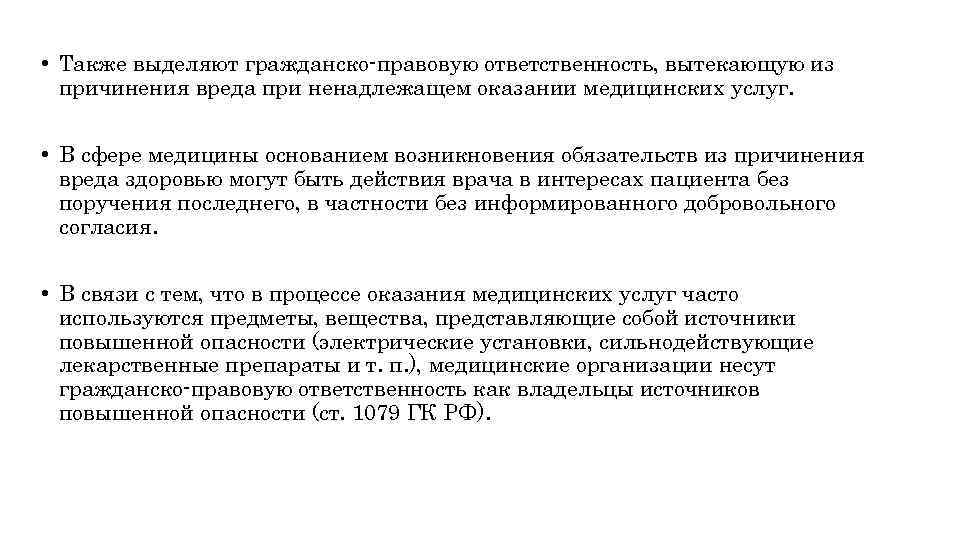 • Также выделяют гражданско-правовую ответственность, вытекающую из причинения вреда при ненадлежащем оказании медицинских услуг.

• В сфере медицины основанием возникновения обязательств из причинения вреда здоровью могут быть действия врача в интересах пациента без поручения последнего, в частности без информированного добровольного согласия.

• В связи с тем, что в процессе оказания медицинских услуг часто используются предметы, вещества, представляющие собой источники повышенной опасности (электрические установки, сильнодействующие лекарственные препараты и т. п.), медицинские организации несут гражданско-правовую ответственность как владельцы источников повышенной опасности (ст. 1079 ГК РФ).